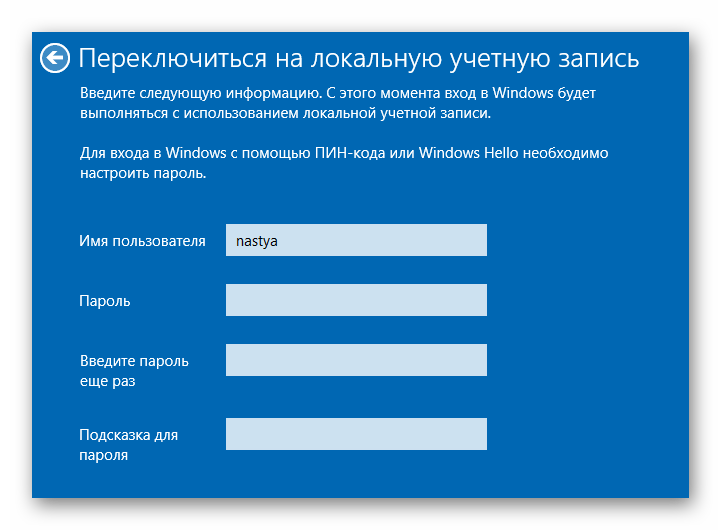 Переключиться на локальную учетную запись

Введите следующую информацию. С этого момента вход в Windows будет выполняться с использованием локальной учетной записи.

Для входа в Windows с помощью ПИН-кода или Windows Hello необходимо настроить пароль.

Имя пользователя nastya

Пароль

Введите пароль еще раз

Подсказка для пароля